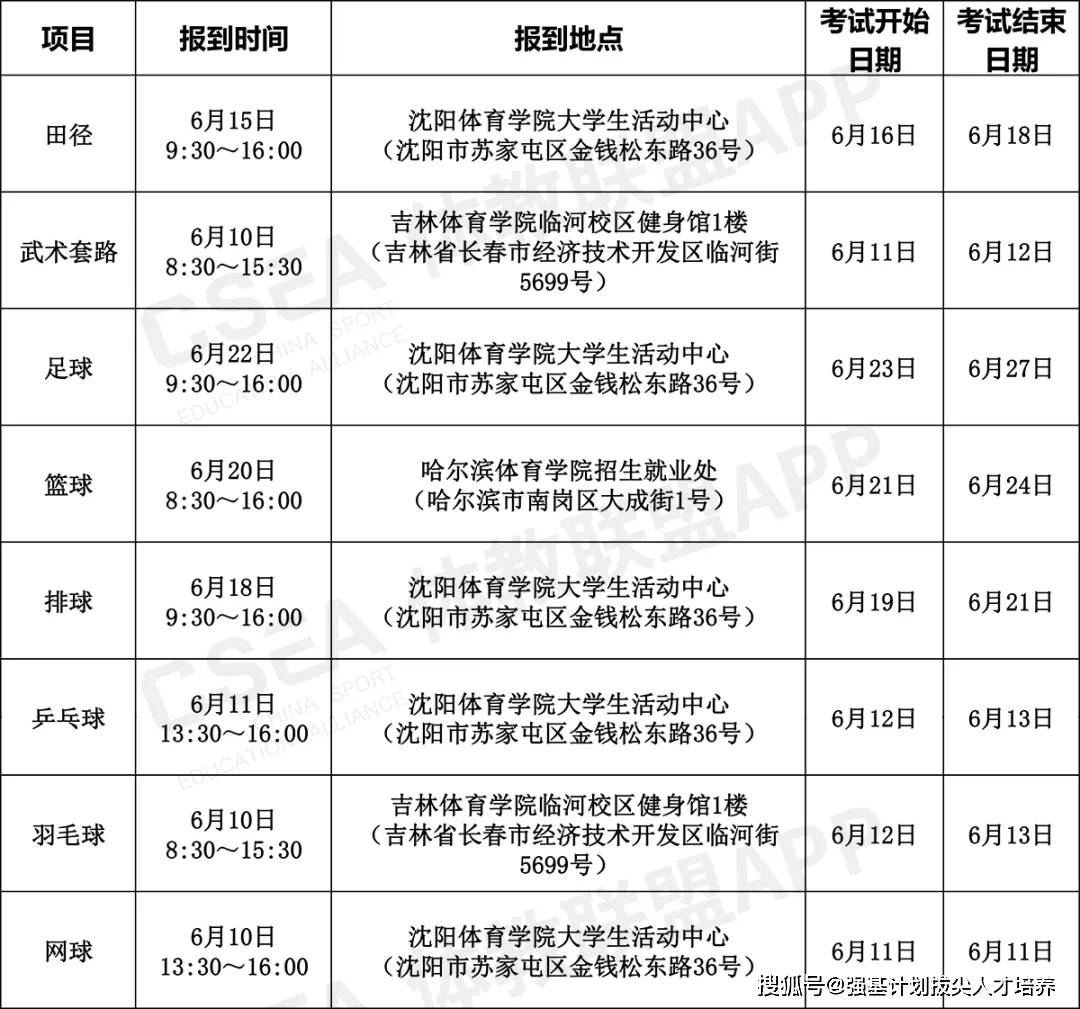 | 项目 | 报到时间 | 报到地点 | 考试开始日期 | 考试结束日期 |
|---|---|---|---|---|
| 田径 | 6月15日 9:30～16:00 | 沈阳体育学院大学生活动中心（沈阳市苏家屯区金钱松东路36号） | 6月16日 | 6月18日 |
| 武术套路 | 6月10日 8:30～15:30 | 吉林体育学院临河校区健身馆1楼（吉林省长春市经济技术开发区临河街5699号） | 6月11日 | 6月12日 |
| 足球 | 6月22日 9:30～16:00 | 沈阳体育学院大学生活动中心（沈阳市苏家屯区金钱松东路36号） | 6月23日 | 6月27日 |
| 篮球 | 6月20日 8:30～16:00 | 哈尔滨体育学院招生就业处（哈尔滨市南岗区大成街1号） | 6月21日 | 6月24日 |
| 排球 | 6月18日 9:30～16:00 | 沈阳体育学院大学生活动中心（沈阳市苏家屯区金钱松东路36号） | 6月19日 | 6月21日 |
| 乒乓球 | 6月11日 13:30～16:00 | 沈阳体育学院大学生活动中心（沈阳市苏家屯区金钱松东路36号） | 6月12日 | 6月13日 |
| 羽毛球 | 6月10日 8:30～15:30 | 吉林体育学院临河校区健身馆1楼（吉林省长春市经济技术开发区临河街5699号） | 6月12日 | 6月13日 |
| 网球 | 6月10日 13:30～16:00 | 沈阳体育学院大学生活动中心（沈阳市苏家屯区金钱松东路36号） | 6月11日 | 6月11日 |

CSEA 体教联盟APP
CHINA SPORT EDUCATION ALLIANCE

搜狐号@强基计划拔尖人才培养